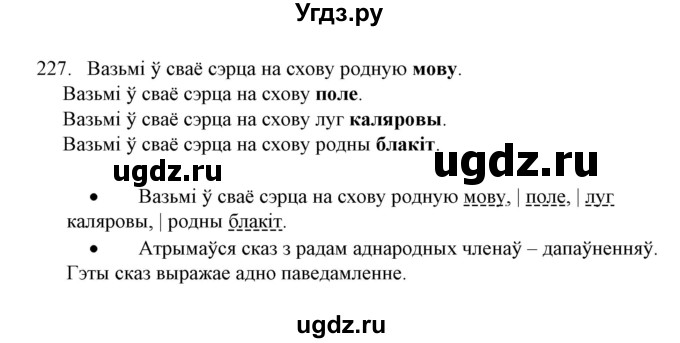 Угдз.ру

227. Вазьмі ў сваё сэрца на схову родную **мову**.
Вазьмі ў сваё сэрца на схову **поле**.
Вазьмі ў сваё сэрца на схову луг **каляровы**.
Вазьмі ў сваё сэрца на схову родны **блакіт**.

ugdz.ru

ugdz.ru

• Вазьмі ў сваё сэрца на схову родную мову, | поле, | луг каляровы, | родны блакіт.

• Атрымаўся сказ з радам аднародных членаў – дапаўненняў. Гэты сказ выражае адно паведамленне.

ugdz.ru